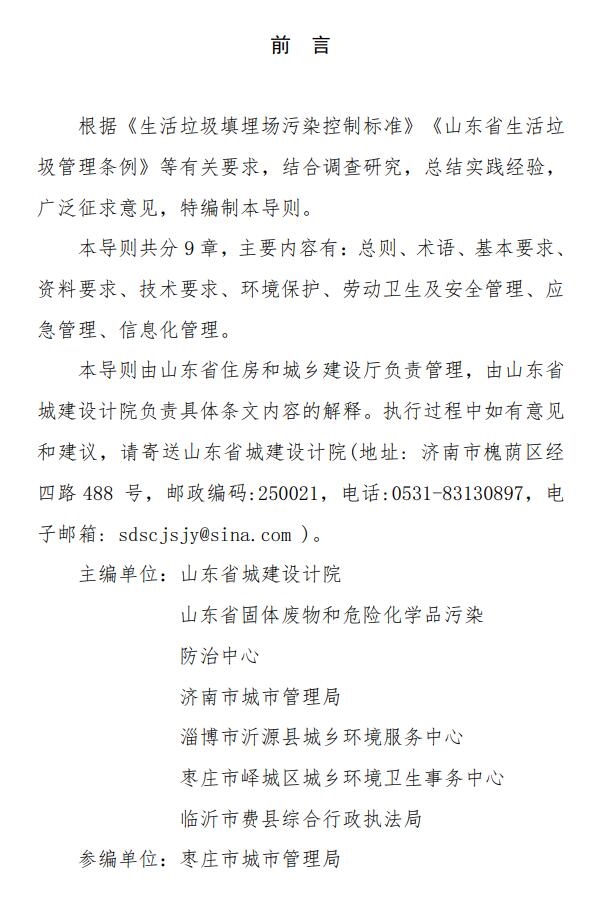 前 言

根据《生活垃圾填埋场污染控制标准》《山东省生活垃圾管理条例》等有关要求，结合调查研究，总结实践经验，广泛征求意见，特编制本导则。

本导则共分 9 章，主要内容有：总则、术语、基本要求、资料要求、技术要求、环境保护、劳动卫生及安全管理、应急管理、信息化管理。

本导则由山东省住房和城乡建设厅负责管理，由山东省城建设计院负责具体条文内容的解释。执行过程中如有意见和建议，请寄送山东省城建设计院(地址：济南市槐荫区经四路 488 号，邮政编码:250021，电话:0531-83130897，电子邮箱：sdscjsjy@sina.com )。

主编单位：山东省城建设计院
山东省固体废物和危险化学品污染防治中心
济南市城市管理局
淄博市沂源县城乡环境服务中心
枣庄市峄城区城乡环境卫生事务中心
临沂市费县综合行政执法局

参编单位：枣庄市城市管理局